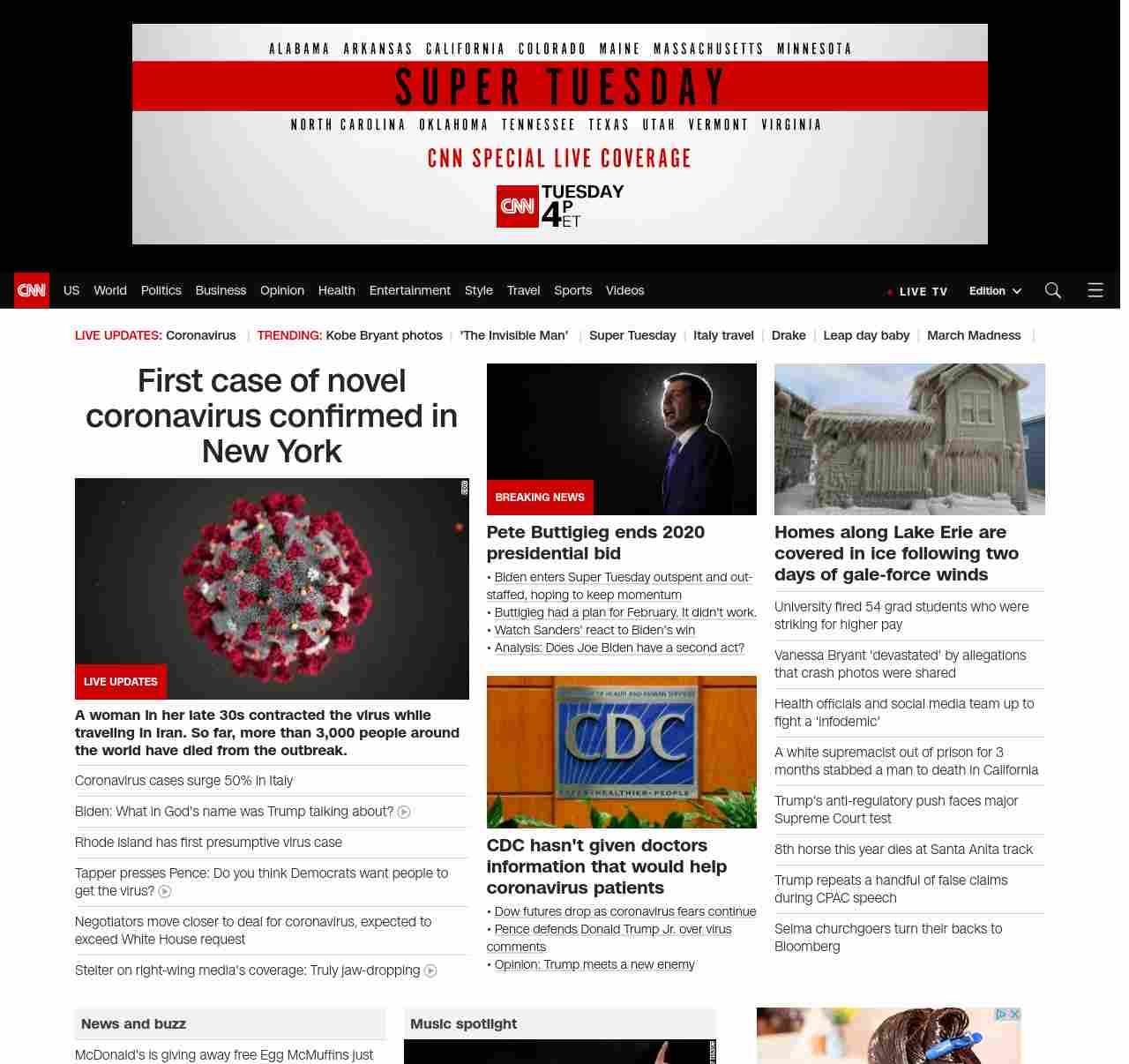 ALABAMA ARKANSAS CALIFORNIA COLORADO MAINE MASSACHUSETTS MINNESOTA

SUPER TUESDAY

NORTH CAROLINA OKLAHOMA TENNESSEE TEXAS UTAH VERMONT VIRGINIA

CNN SPECIAL LIVE COVERAGE

CNN TUESDAY 4P ET

CNN US World Politics Business Opinion Health Entertainment Style Travel Sports Videos LIVE TV Edition

LIVE UPDATES: Coronavirus | TRENDING: Kobe Bryant photos | 'The Invisible Man' | Super Tuesday | Italy travel | Drake | Leap day baby | March Madness |

First case of novel coronavirus confirmed in New York

LIVE UPDATES

A woman in her late 30s contracted the virus while traveling in Iran. So far, more than 3,000 people around the world have died from the outbreak.

Coronavirus cases surge 50% in Italy

Biden: What in God's name was Trump talking about?

Rhode Island has first presumptive virus case

Tapper presses Pence: Do you think Democrats want people to get the virus?

Negotiators move closer to deal for coronavirus, expected to exceed White House request

Stelter on right-wing media's coverage: Truly jaw-dropping

BREAKING NEWS

Pete Buttigieg ends 2020 presidential bid

• Biden enters Super Tuesday outspent and out-staffed, hoping to keep momentum
• Buttigieg had a plan for February. It didn't work.
• Watch Sanders' react to Biden's win
• Analysis: Does Joe Biden have a second act?

CDC

CDC hasn't given doctors information that would help coronavirus patients

• Dow futures drop as coronavirus fears continue
• Pence defends Donald Trump Jr. over virus comments
• Opinion: Trump meets a new enemy

Homes along Lake Erie are covered in ice following two days of gale-force winds

University fired 54 grad students who were striking for higher pay

Vanessa Bryant 'devastated' by allegations that crash photos were shared

Health officials and social media team up to fight a 'infodemic'

A white supremacist out of prison for 3 months stabbed a man to death in California

Trump's anti-regulatory push faces major Supreme Court test

8th horse this year dies at Santa Anita track

Trump repeats a handful of false claims during CPAC speech

Selma churchgoers turn their backs to Bloomberg

News and buzz

McDonald's is giving away free Egg McMuffins just

Music spotlight